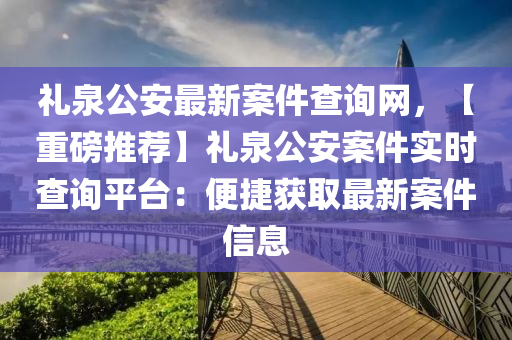 礼泉公安最新案件查询网，【重磅推荐】礼泉公安案件实时查询平台：便捷获取最新案件信息